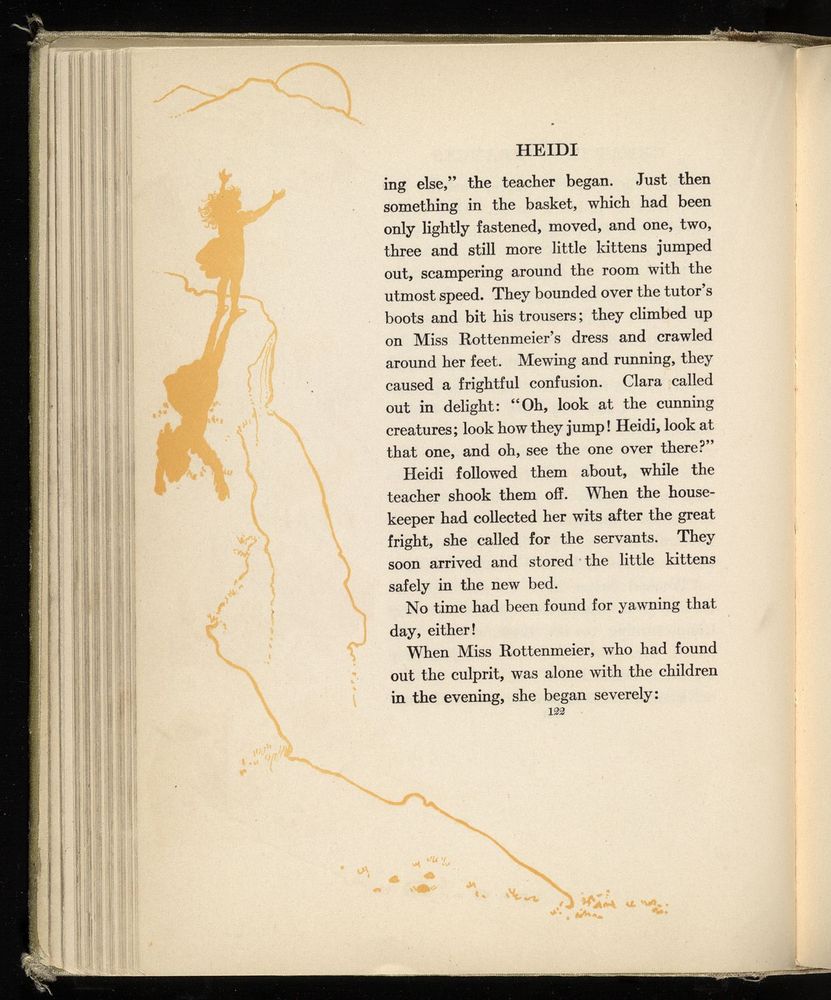 HEIDI

ing else," the teacher began. Just then something in the basket, which had been only lightly fastened, moved, and one, two, three and still more little kittens jumped out, scampering around the room with the utmost speed. They bounded over the tutor's boots and bit his trousers; they climbed up on Miss Rottenmeier's dress and crawled around her feet. Mewing and running, they caused a frightful confusion. Clara called out in delight: "Oh, look at the cunning creatures; look how they jump! Heidi, look at that one, and oh, see the one over there?"

Heidi followed them about, while the teacher shook them off. When the housekeeper had collected her wits after the great fright, she called for the servants. They soon arrived and stored the little kittens safely in the new bed.

No time had been found for yawning that day, either!

When Miss Rottenmeier, who had found out the culprit, was alone with the children in the evening, she began severely:

122